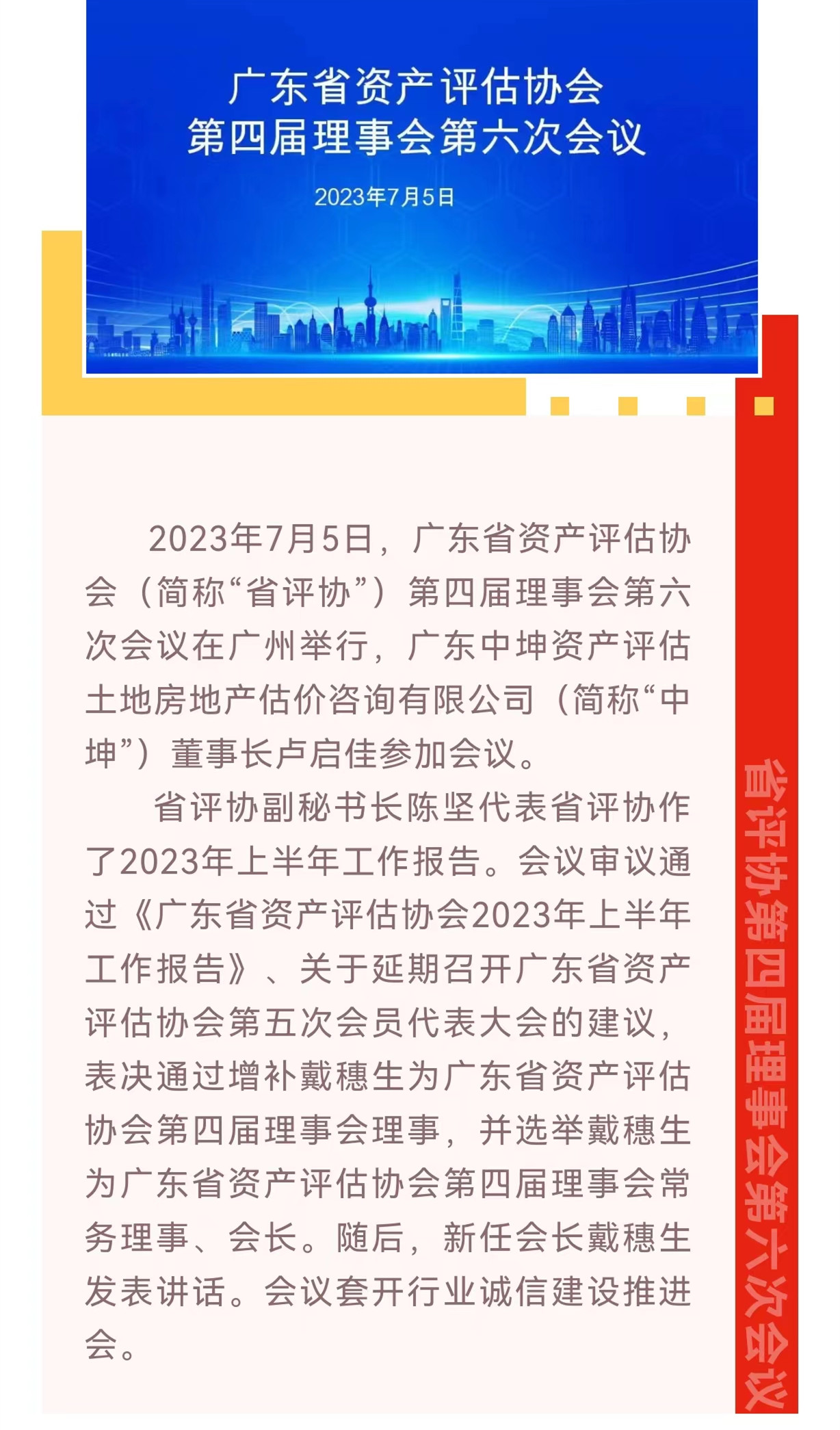 广东省资产评估协会
第四届理事会第六次会议

2023年7月5日

2023年7月5日，广东省资产评估协会（简称“省评协”）第四届理事会第六次会议在广州举行，广东中坤资产评估土地房地产估价咨询有限公司（简称“中坤”）董事长卢启佳参加会议。

省评协副秘书长陈坚代表省评协作了2023年上半年工作报告。会议审议通过《广东省资产评估协会2023年上半年工作报告》、关于延期召开广东省资产评估协会第五次会员代表大会的建议，表决通过增补戴穗生为广东省资产评估协会第四届理事会理事，并选举戴穗生为广东省资产评估协会第四届理事会常务理事、会长。随后，新任会长戴穗生发表讲话。会议套开行业诚信建设推进会。

省评协第四届理事会第六次会议